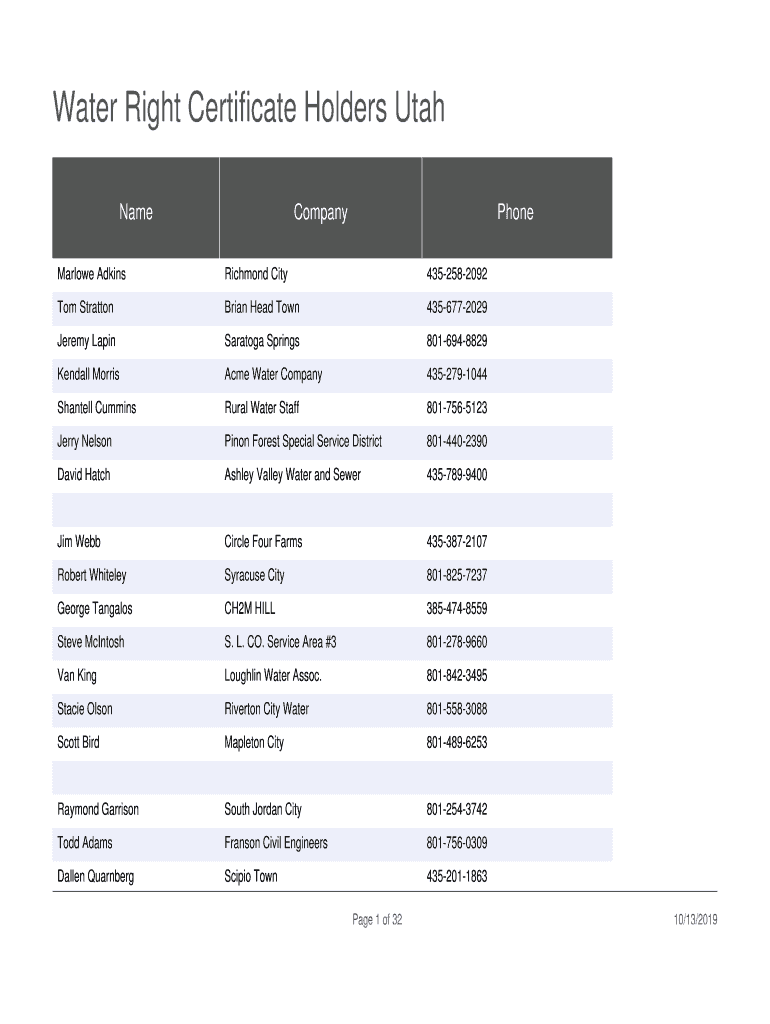 Water Right Certificate Holders Utah

| Name | Company | Phone |
|---|---|---|
| Marlowe Adkins | Richmond City | 435-258-2092 |
| Tom Stratton | Brian Head Town | 435-677-2029 |
| Jeremy Lapin | Saratoga Springs | 801-694-8829 |
| Kendall Morris | Acme Water Company | 435-279-1044 |
| Shantell Cummins | Rural Water Staff | 801-756-5123 |
| Jerry Nelson | Pinon Forest Special Service District | 801-440-2390 |
| David Hatch | Ashley Valley Water and Sewer | 435-789-9400 |
| | | |
| Jim Webb | Circle Four Farms | 435-387-2107 |
| Robert Whiteley | Syracuse City | 801-825-7237 |
| George Tangalos | CH2M HILL | 385-474-8559 |
| Steve McIntosh | S. L. CO. Service Area #3 | 801-278-9660 |
| Van King | Loughlin Water Assoc. | 801-842-3495 |
| Stacie Olson | Riverton City Water | 801-558-3088 |
| Scott Bird | Mapleton City | 801-489-6253 |
| | | |
| Raymond Garrison | South Jordan City | 801-254-3742 |
| Todd Adams | Franson Civil Engineers | 801-756-0309 |
| Dallen Quarnberg | Scipio Town | 435-201-1863 |

Page 1 of 32

10/13/2019